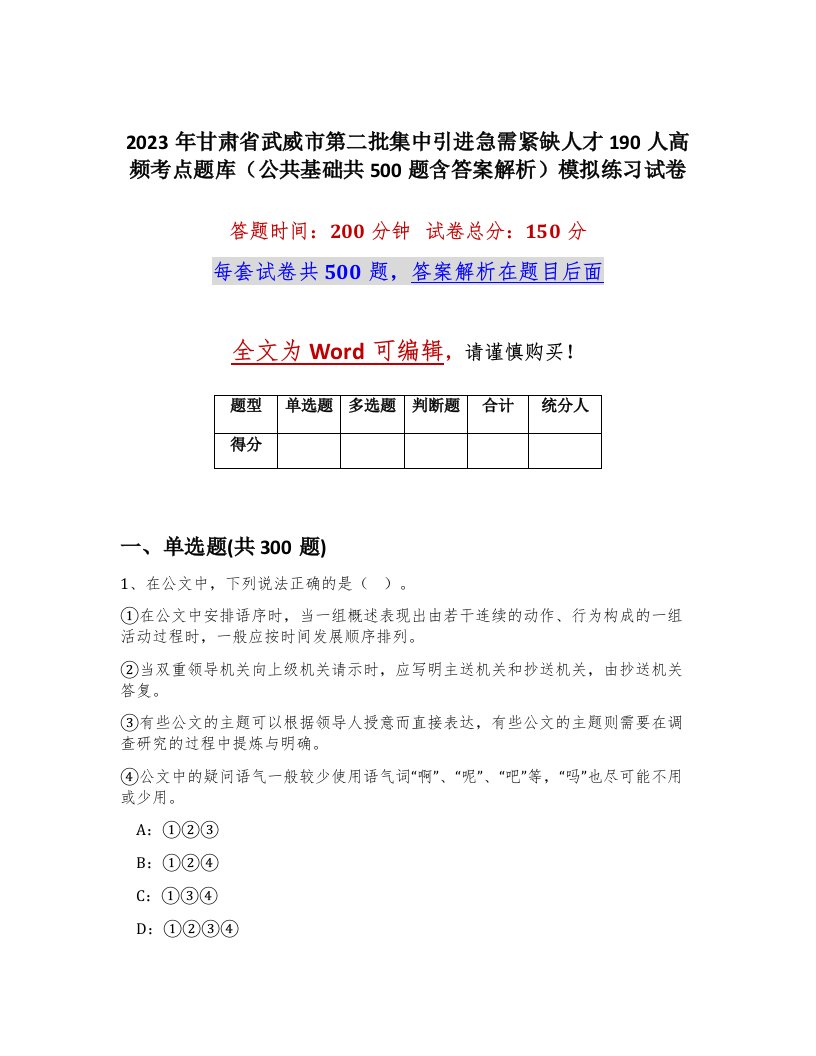 2023 年甘肃省武威市第二批集中引进急需紧缺人才 190 人高频考点题库（公共基础共 500 题含答案解析）模拟练习试卷

答题时间：200 分钟　试卷总分：150 分

每套试卷共 500 题，答案解析在题目后面

全文为 Word 可编辑，请谨慎购买！

| 题型 | 单选题 | 多选题 | 判断题 | 合计 | 统分人 |
|---|---|---|---|---|---|
| 得分 | | | | | |

一、单选题(共 300 题)

1、在公文中，下列说法正确的是（ ）。

①在公文中安排语序时，当一组概述表现出由若干连续的动作、行为构成的一组活动过程时，一般应按时间发展顺序排列。

②当双重领导机关向上级机关请示时，应写明主送机关和抄送机关，由抄送机关答复。

③有些公文的主题可以根据领导人授意而直接表达，有些公文的主题则需要在调查研究的过程中提炼与明确。

④公文中的疑问语气一般较少使用语气词“啊”、“呢”、“吧”等，“吗”也尽可能不用或少用。

A：①②③

B：①②④

C：①③④

D：①②③④